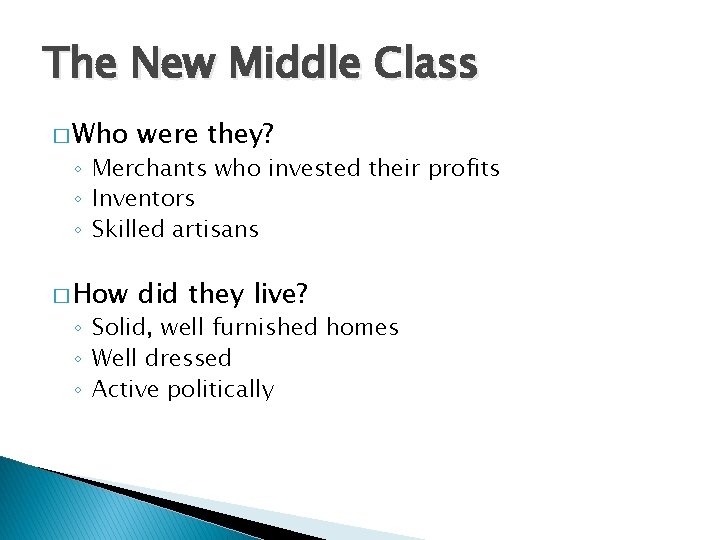 The New Middle Class

□ Who were they?
◦ Merchants who invested their profits
◦ Inventors
◦ Skilled artisans

□ How did they live?
◦ Solid, well furnished homes
◦ Well dressed
◦ Active politically